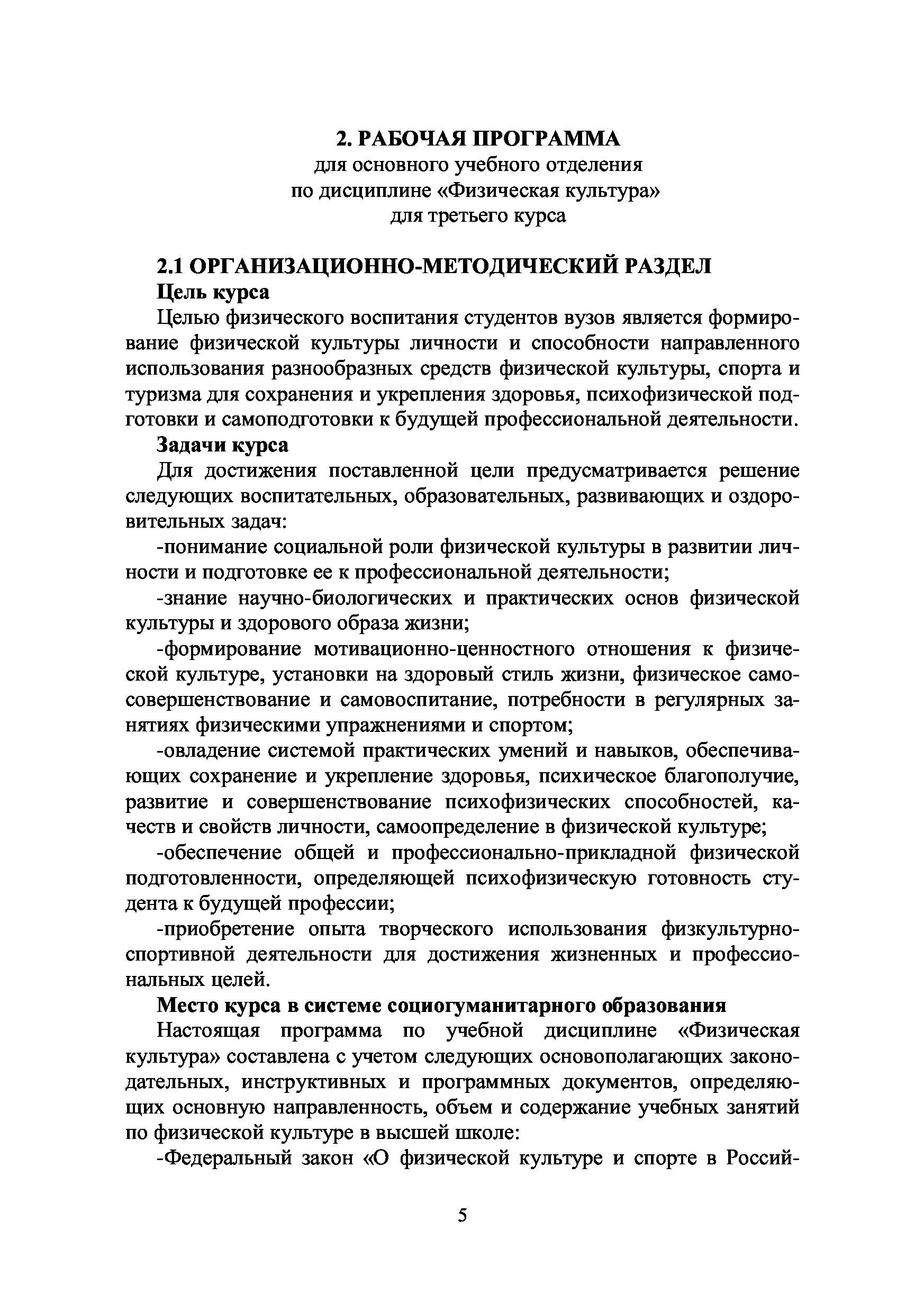 2. РАБОЧАЯ ПРОГРАММА
для основного учебного отделения
по дисциплине «Физическая культура»
для третьего курса

2.1 ОРГАНИЗАЦИОННО-МЕТОДИЧЕСКИЙ РАЗДЕЛ
Цель курса

Целью физического воспитания студентов вузов является формирование физической культуры личности и способности направленного использования разнообразных средств физической культуры, спорта и туризма для сохранения и укрепления здоровья, психофизической подготовки и самоподготовки к будущей профессиональной деятельности.

Задачи курса

Для достижения поставленной цели предусматривается решение следующих воспитательных, образовательных, развивающих и оздоровительных задач:

-понимание социальной роли физической культуры в развитии личности и подготовке ее к профессиональной деятельности;

-знание научно-биологических и практических основ физической культуры и здорового образа жизни;

-формирование мотивационно-ценностного отношения к физической культуре, установки на здоровый стиль жизни, физическое самосовершенствование и самовоспитание, потребности в регулярных занятиях физическими упражнениями и спортом;

-овладение системой практических умений и навыков, обеспечивающих сохранение и укрепление здоровья, психическое благополучие, развитие и совершенствование психофизических способностей, качеств и свойств личности, самоопределение в физической культуре;

-обеспечение общей и профессионально-прикладной физической подготовленности, определяющей психофизическую готовность студента к будущей профессии;

-приобретение опыта творческого использования физкультурно-спортивной деятельности для достижения жизненных и профессиональных целей.

Место курса в системе социогуманитарного образования

Настоящая программа по учебной дисциплине «Физическая культура» составлена с учетом следующих основополагающих законодательных, инструктивных и программных документов, определяющих основную направленность, объем и содержание учебных занятий по физической культуре в высшей школе:

-Федеральный закон «О физической культуре и спорте в Россий-

5